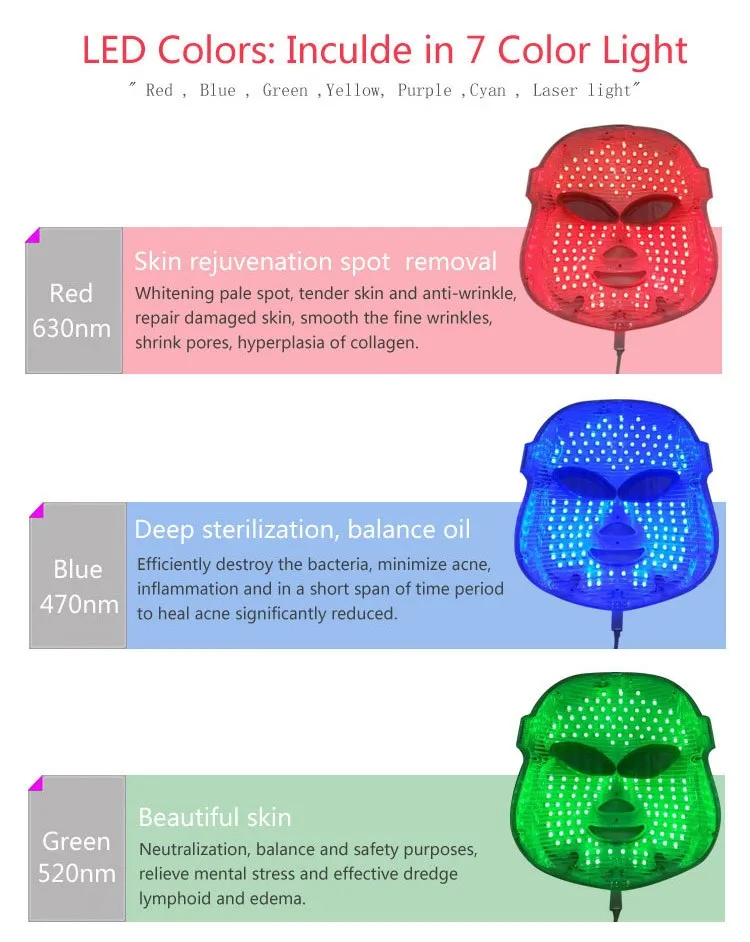 LED Colors: Inculde in 7 Color Light

" Red , Blue , Green ,Yellow, Purple ,Cyan , Laser light"

Red
630nm

Skin rejuvenation spot removal

Whitening pale spot, tender skin and anti-wrinkle, repair damaged skin, smooth the fine wrinkles, shrink pores, hyperplasia of collagen.

Blue
470nm

Deep sterilization, balance oil

Efficiently destroy the bacteria, minimize acne, inflammation and in a short span of time period to heal acne significantly reduced.

Green
520nm

Beautiful skin

Neutralization, balance and safety purposes, relieve mental stress and effective dredge lymphoid and edema.